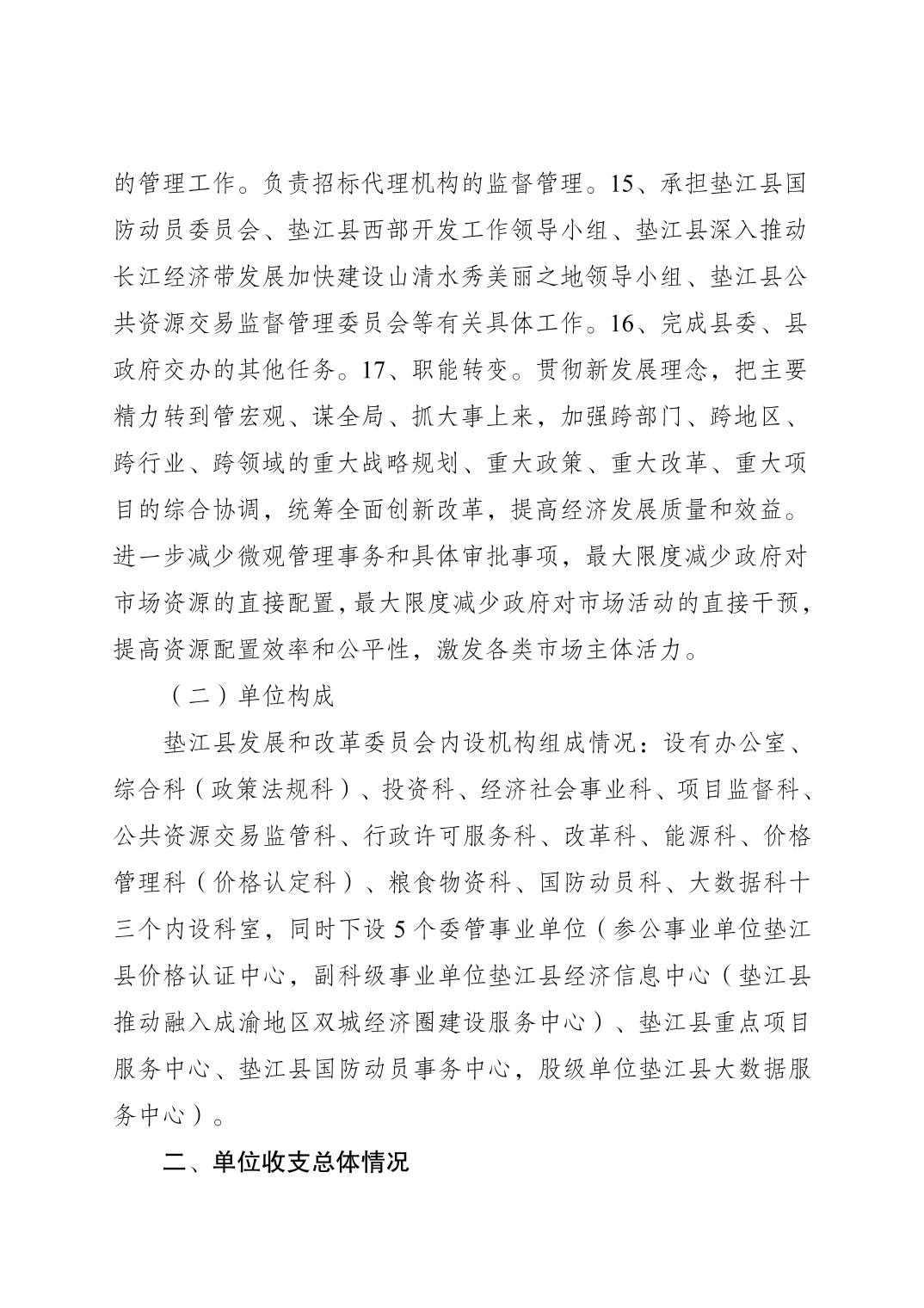 的管理工作。负责招标代理机构的监督管理。15、承担垫江县国防动员委员会、垫江县西部开发工作领导小组、垫江县深入推动长江经济带发展加快建设山清水秀美丽之地领导小组、垫江县公共资源交易监督管理委员会等有关具体工作。16、完成县委、县政府交办的其他任务。17、职能转变。贯彻新发展理念，把主要精力转到管宏观、谋全局、抓大事上来，加强跨部门、跨地区、跨行业、跨领域的重大战略规划、重大政策、重大改革、重大项目的综合协调，统筹全面创新改革，提高经济发展质量和效益。进一步减少微观管理事务和具体审批事项，最大限度减少政府对市场资源的直接配置，最大限度减少政府对市场活动的直接干预，提高资源配置效率和公平性，激发各类市场主体活力。

（二）单位构成

垫江县发展和改革委员会内设机构组成情况：设有办公室、综合科（政策法规科）、投资科、经济社会事业科、项目监督科、公共资源交易监管科、行政许可服务科、改革科、能源科、价格管理科（价格认定科）、粮食物资科、国防动员科、大数据科十三个内设科室，同时下设 5 个委管事业单位（参公事业单位垫江县价格认证中心，副科级事业单位垫江县经济信息中心（垫江县推动融入成渝地区双城经济圈建设服务中心）、垫江县重点项目服务中心、垫江县国防动员事务中心，股级单位垫江县大数据服务中心）。

二、单位收支总体情况